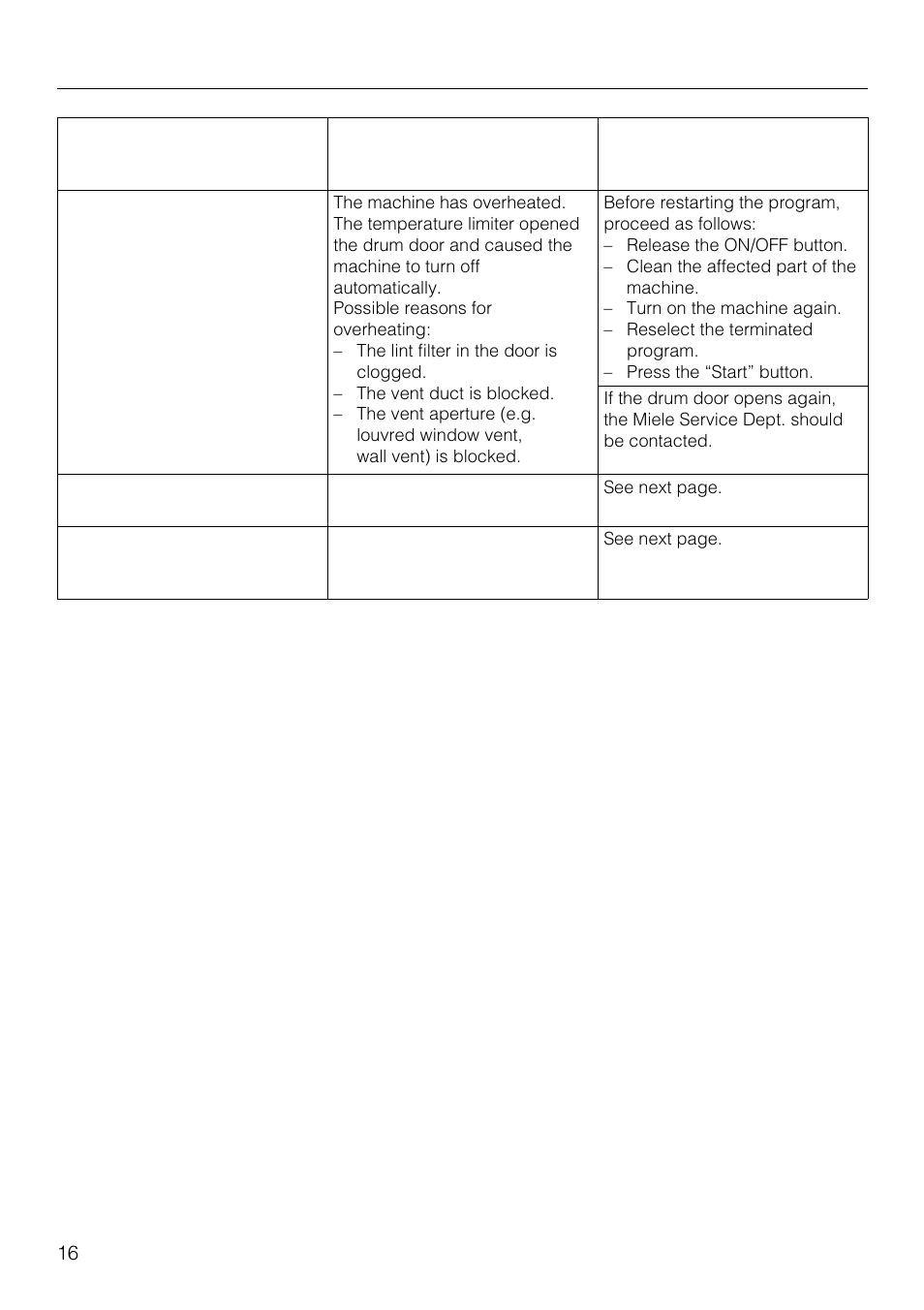 |  |  |  |
|---|---|---|
|  | The machine has overheated. The temperature limiter opened the drum door and caused the machine to turn off automatically. Possible reasons for overheating: – The lint filter in the door is clogged. – The vent duct is blocked. – The vent aperture (e.g. louvred window vent, wall vent) is blocked. | Before restarting the program, proceed as follows: – Release the ON/OFF button. – Clean the affected part of the machine. – Turn on the machine again. – Reselect the terminated program. – Press the “Start” button. If the drum door opens again, the Miele Service Dept. should be contacted. |
|  |  | See next page. |
|  |  | See next page. |

16